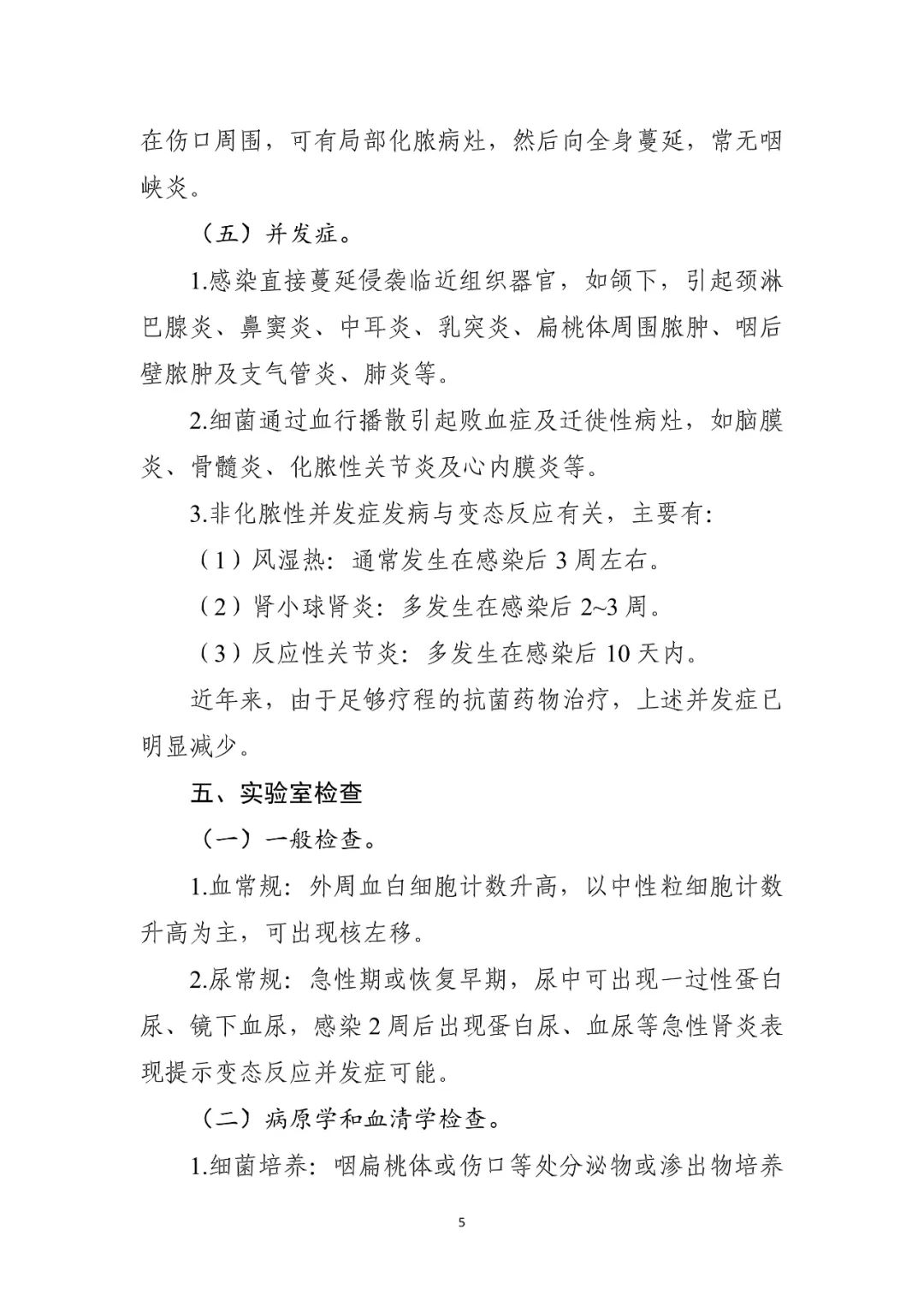 在伤口周围，可有局部化脓病灶，然后向全身蔓延，常无咽峡炎。

（五）并发症。

1.感染直接蔓延侵袭临近组织器官，如颌下，引起颈淋巴腺炎、鼻窦炎、中耳炎、乳突炎、扁桃体周围脓肿、咽后壁脓肿及支气管炎、肺炎等。

2.细菌通过血行播散引起败血症及迁徙性病灶，如脑膜炎、骨髓炎、化脓性关节炎及心内膜炎等。

3.非化脓性并发症发病与变态反应有关，主要有:

（1）风湿热：通常发生在感染后 3 周左右。

（2）肾小球肾炎：多发生在感染后 2~3 周。

（3）反应性关节炎：多发生在感染后 10 天内。

近年来，由于足够疗程的抗菌药物治疗，上述并发症已明显减少。

五、实验室检查

（一）一般检查。

1.血常规：外周血白细胞计数升高，以中性粒细胞计数升高为主，可出现核左移。

2.尿常规：急性期或恢复早期，尿中可出现一过性蛋白尿、镜下血尿，感染 2 周后出现蛋白尿、血尿等急性肾炎表现提示变态反应并发症可能。

（二）病原学和血清学检查。

1.细菌培养：咽扁桃体或伤口等处分泌物或渗出物培养

5